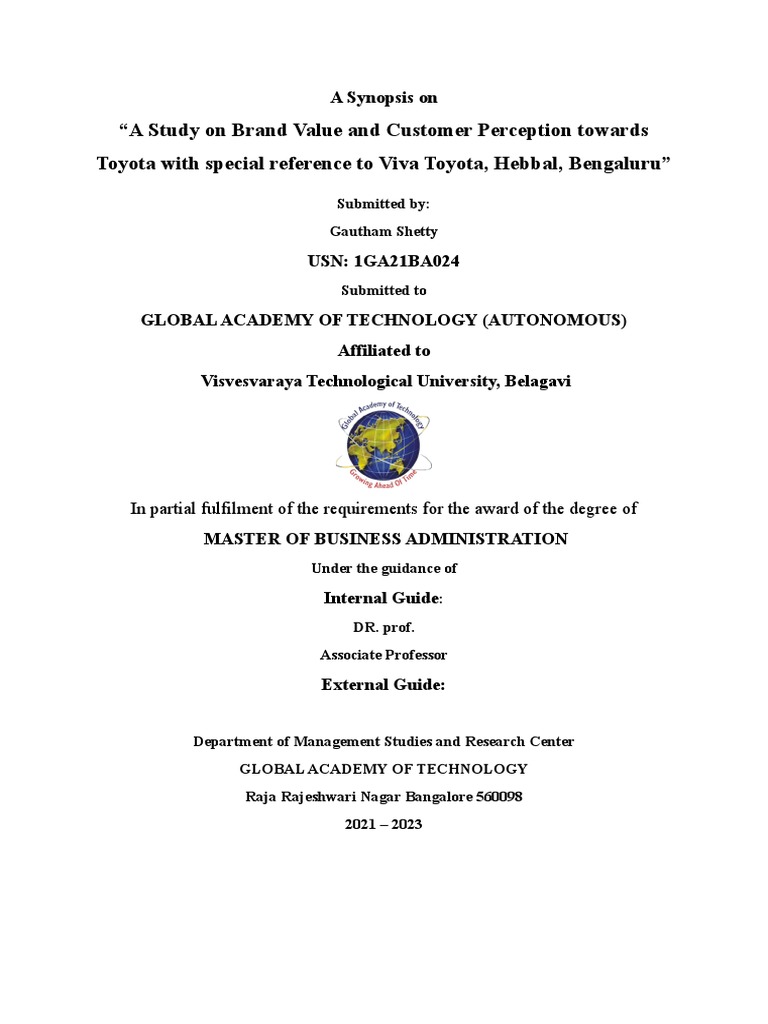 A Synopsis on

“A Study on Brand Value and Customer Perception towards Toyota with special reference to Viva Toyota, Hebbal, Bengaluru”

Submitted by:

Gautham Shetty

USN: 1GA21BA024

Submitted to

GLOBAL ACADEMY OF TECHNOLOGY (AUTONOMOUS)

Affiliated to

Visvesvaraya Technological University, Belagavi

Global Academy of Technology
Growing Ahead Of Time

In partial fulfilment of the requirements for the award of the degree of

MASTER OF BUSINESS ADMINISTRATION

Under the guidance of

Internal Guide:

DR. prof.

Associate Professor

External Guide:

Department of Management Studies and Research Center

GLOBAL ACADEMY OF TECHNOLOGY

Raja Rajeshwari Nagar Bangalore 560098

2021 – 2023